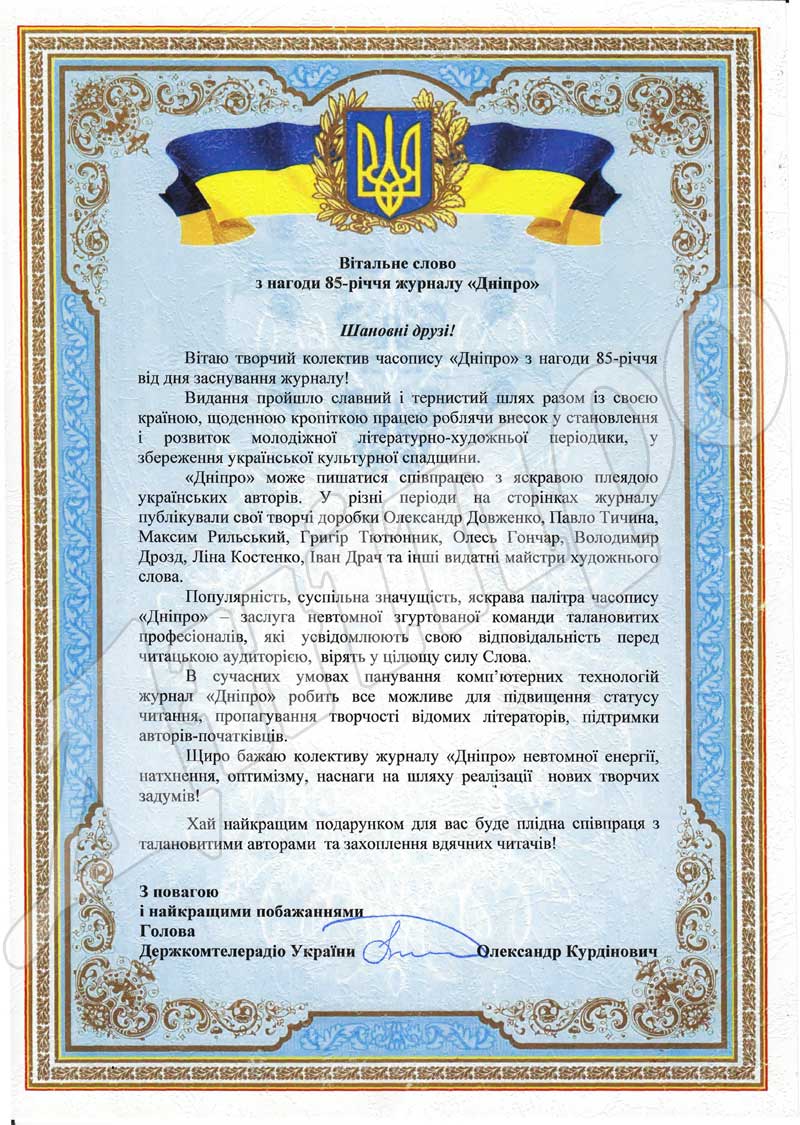 Вітальне слово
з нагоди 85-річчя журналу «Дніпро»

Шановні друзі!

Вітаю творчий колектив часопису «Дніпро» з нагоди 85-річчя від дня заснування журналу!

Видання пройшло славний і тернистий шлях разом із своєю країною, щоденною кропіткою працею роблячи внесок у становлення і розвиток молодіжної літературно-художньої періодики, у збереження української культурної спадщини.

«Дніпро» може пишатися співпрацею з яскравою плеядою українських авторів. У різні періоди на сторінках журналу публікували свої творчі доробки Олександр Довженко, Павло Тичина, Максим Рильський, Григір Тютюнник, Олесь Гончар, Володимир Дрозд, Ліна Костенко, Іван Драч та інші видатні майстри художнього слова.

Популярність, суспільна значущість, яскрава палітра часопису «Дніпро» – заслуга невтомної згуртованої команди талановитих професіоналів, які усвідомлюють свою відповідальність перед читацькою аудиторією, вірять у цілющу силу Слова.

В сучасних умовах панування комп'ютерних технологій журнал «Дніпро» робить все можливе для підвищення статусу читання, пропагування творчості відомих літераторів, підтримки авторів-початківців.

Щиро бажаю колективу журналу «Дніпро» невтомної енергії, натхнення, оптимізму, наснаги на шляху реалізації нових творчих задумів!

Хай найкращим подарунком для вас буде плідна співпраця з талановитими авторами та захоплення вдячних читачів!

З повагою
і найкращими побажаннями
Голова
Держкомтелерадіо України Олександр Курдінович